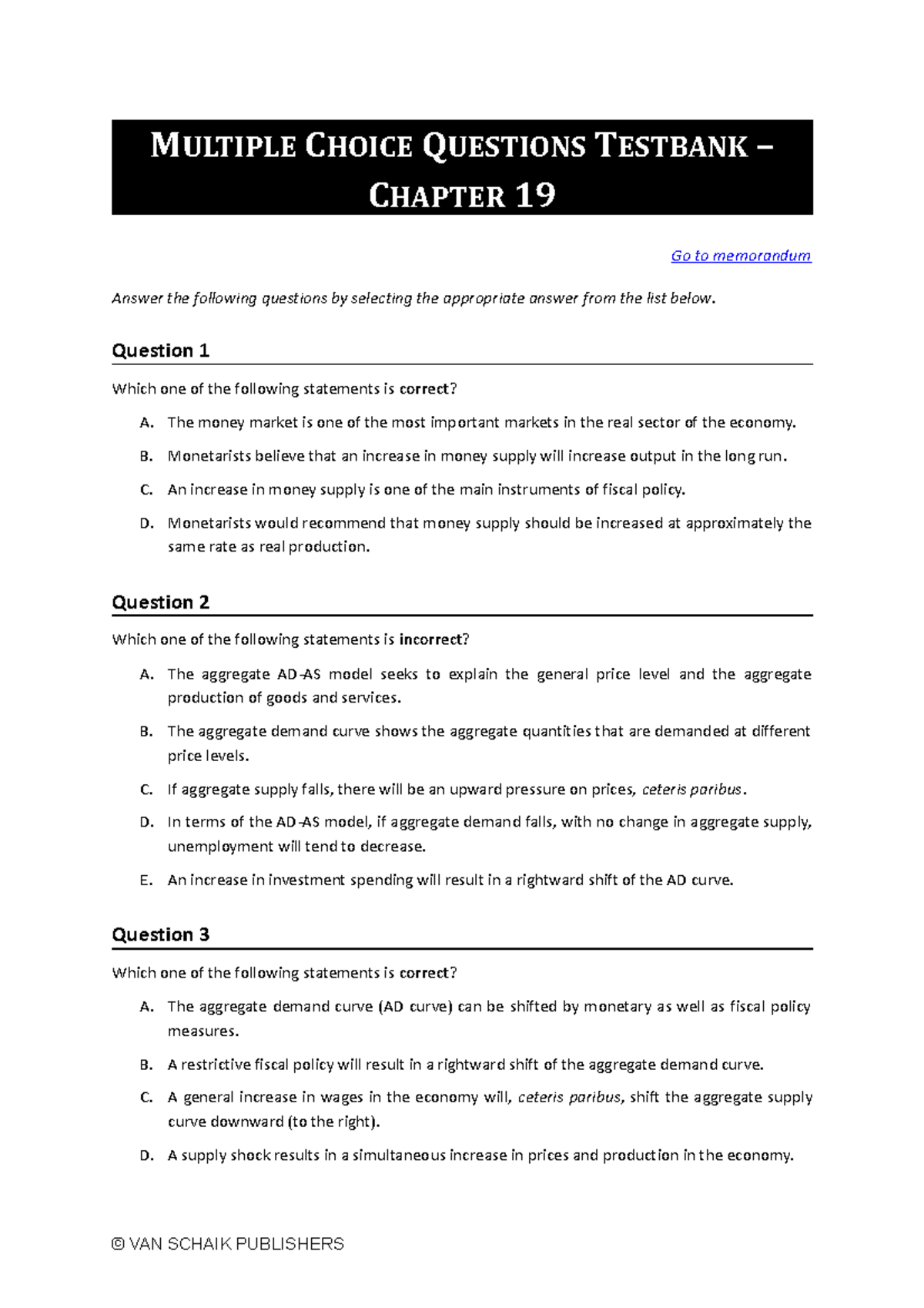 MULTIPLE CHOICE QUESTIONS TESTBANK – CHAPTER 19

Go to memorandum

Answer the following questions by selecting the appropriate answer from the list below.

Question 1

Which one of the following statements is correct?

A. The money market is one of the most important markets in the real sector of the economy.

B. Monetarists believe that an increase in money supply will increase output in the long run.

C. An increase in money supply is one of the main instruments of fiscal policy.

D. Monetarists would recommend that money supply should be increased at approximately the same rate as real production.

Question 2

Which one of the following statements is incorrect?

A. The aggregate AD-AS model seeks to explain the general price level and the aggregate production of goods and services.

B. The aggregate demand curve shows the aggregate quantities that are demanded at different price levels.

C. If aggregate supply falls, there will be an upward pressure on prices, ceteris paribus.

D. In terms of the AD-AS model, if aggregate demand falls, with no change in aggregate supply, unemployment will tend to decrease.

E. An increase in investment spending will result in a rightward shift of the AD curve.

Question 3

Which one of the following statements is correct?

A. The aggregate demand curve (AD curve) can be shifted by monetary as well as fiscal policy measures.

B. A restrictive fiscal policy will result in a rightward shift of the aggregate demand curve.

C. A general increase in wages in the economy will, ceteris paribus, shift the aggregate supply curve downward (to the right).

D. A supply shock results in a simultaneous increase in prices and production in the economy.

© VAN SCHAIK PUBLISHERS